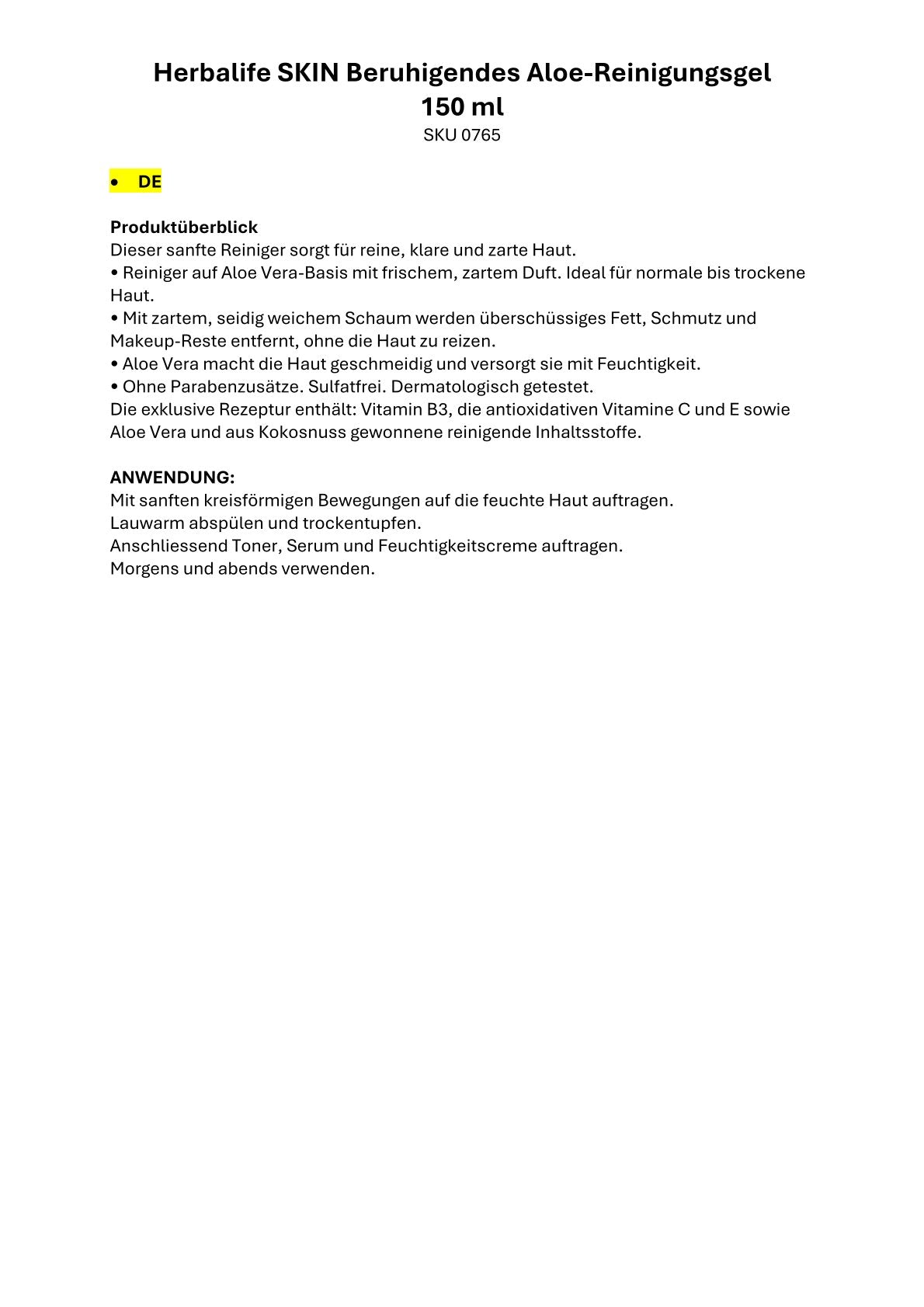 Herbalife SKIN Beruhigendes Aloe-Reinigungsgel
150 ml
SKU 0765

• DE

Produktüberblick
Dieser sanfte Reiniger sorgt für reine, klare und zarte Haut.
• Reiniger auf Aloe Vera-Basis mit frischem, zartem Duft. Ideal für normale bis trockene Haut.
• Mit zartem, seidig weichem Schaum werden überschüssiges Fett, Schmutz und Makeup-Reste entfernt, ohne die Haut zu reizen.
• Aloe Vera macht die Haut geschmeidig und versorgt sie mit Feuchtigkeit.
• Ohne Parabenzusätze. Sulfatfrei. Dermatologisch getestet.
Die exklusive Rezeptur enthält: Vitamin B3, die antioxidativen Vitamine C und E sowie Aloe Vera und aus Kokosnuss gewonnene reinigende Inhaltsstoffe.

ANWENDUNG:
Mit sanften kreisförmigen Bewegungen auf die feuchte Haut auftragen.
Lauwarm abspülen und trockentupfen.
Anschliessend Toner, Serum und Feuchtigkeitscreme auftragen.
Morgens und abends verwenden.